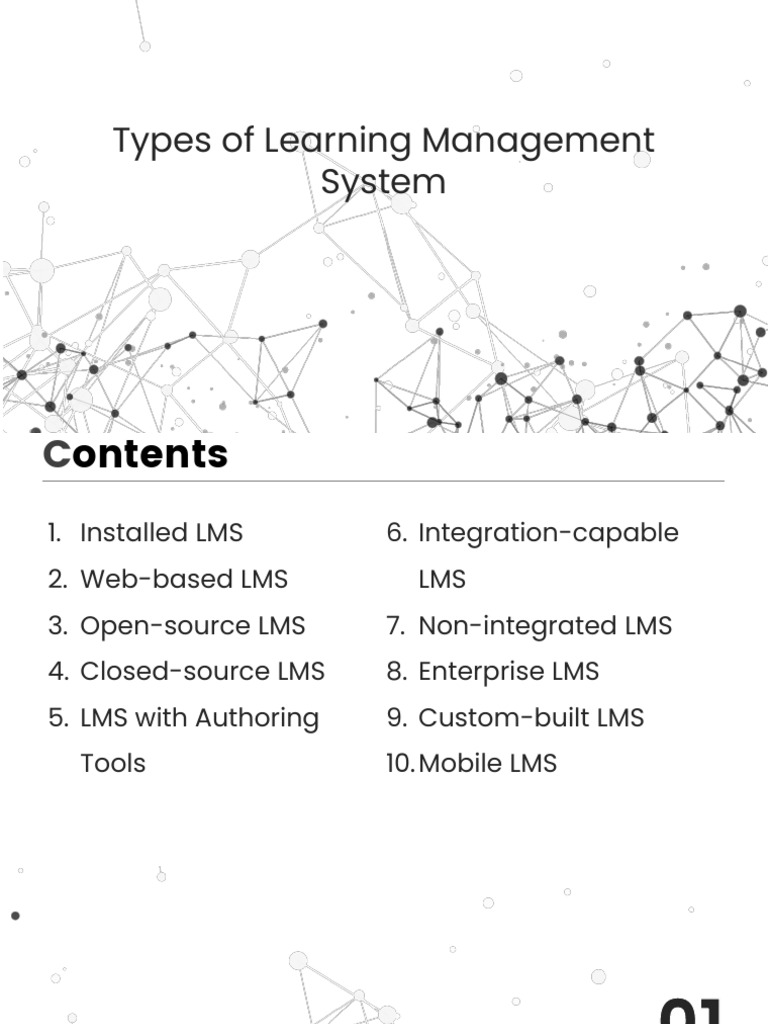 Types of Learning Management System

Contents

1. Installed LMS
2. Web-based LMS
3. Open-source LMS
4. Closed-source LMS
5. LMS with Authoring Tools

6. Integration-capable LMS
7. Non-integrated LMS
8. Enterprise LMS
9. Custom-built LMS
10. Mobile LMS

01